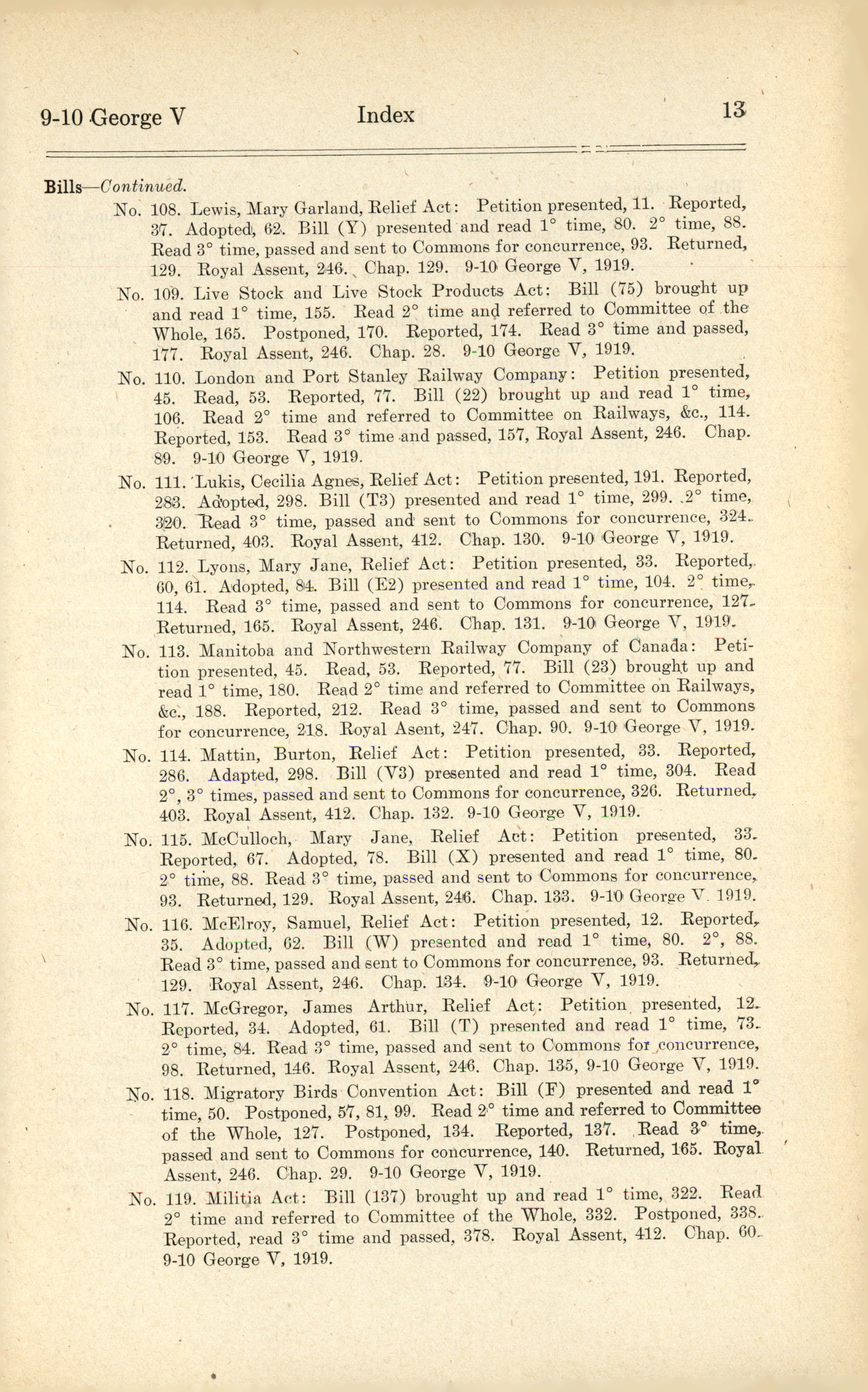 9-10 George V Index 13

Bills—Continued.

No. 108. Lewis, Mary Garland, Relief Act: Petition presented, 11. Reported, 37. Adopted, 62. Bill (Y) presented and read 1° time, 80. 2° time, 88. Read 3° time, passed and sent to Commons for concurrence, 93. Returned, 129. Royal Assent, 246. Chap. 129. 9-10 George V, 1919.

No. 109. Live Stock and Live Stock Products Act: Bill (75) brought up and read 1° time, 155. Read 2° time and referred to Committee of the Whole, 165. Postponed, 170. Reported, 174. Read 3° time and passed, 177. Royal Assent, 246. Chap. 28. 9-10 George V, 1919.

No. 110. London and Port Stanley Railway Company: Petition presented, 45. Read, 53. Reported, 77. Bill (22) brought up and read 1° time, 106. Read 2° time and referred to Committee on Railways, &c., 114. Reported, 153. Read 3° time and passed, 157, Royal Assent, 246. Chap. 89. 9-10 George V, 1919.

No. 111. Lukis, Cecilia Agnes, Relief Act: Petition presented, 191. Reported, 283. Adopted, 298. Bill (T3) presented and read 1° time, 299. 2° time, 320. Read 3° time, passed and sent to Commons for concurrence, 324. Returned, 403. Royal Assent, 412. Chap. 130. 9-10 George V, 1919.

No. 112. Lyons, Mary Jane, Relief Act: Petition presented, 33. Reported, 60, 61. Adopted, 84. Bill (E2) presented and read 1° time, 104. 2° time, 114. Read 3° time, passed and sent to Commons for concurrence, 127. Returned, 165. Royal Assent, 246. Chap. 131. 9-10 George V, 1919.

No. 113. Manitoba and Northwestern Railway Company of Canada: Petition presented, 45. Read, 53. Reported, 77. Bill (23) brought up and read 1° time, 180. Read 2° time and referred to Committee on Railways, &c., 188. Reported, 212. Read 3° time, passed and sent to Commons for concurrence, 218. Royal Asent, 247. Chap. 90. 9-10 George V, 1919.

No. 114. Mattin, Burton, Relief Act: Petition presented, 33. Reported, 286. Adapted, 298. Bill (V3) presented and read 1° time, 304. Read 2°, 3° times, passed and sent to Commons for concurrence, 326. Returned, 403. Royal Assent, 412. Chap. 132. 9-10 George V, 1919.

No. 115. McCulloch, Mary Jane, Relief Act: Petition presented, 33. Reported, 67. Adopted, 78. Bill (X) presented and read 1° time, 80. 2° time, 88. Read 3° time, passed and sent to Commons for concurrence, 93. Returned, 129. Royal Assent, 246. Chap. 133. 9-10 George V. 1919.

No. 116. McElroy, Samuel, Relief Act: Petition presented, 12. Reported, 35. Adopted, 62. Bill (W) presented and read 1° time, 80. 2°, 88. Read 3° time, passed and sent to Commons for concurrence, 93. Returned, 129. Royal Assent, 246. Chap. 134. 9-10 George V, 1919.

No. 117. McGregor, James Arthur, Relief Act: Petition presented, 12. Reported, 34. Adopted, 61. Bill (T) presented and read 1° time, 73. 2° time, 84. Read 3° time, passed and sent to Commons for concurrence, 98. Returned, 146. Royal Assent, 246. Chap. 135, 9-10 George V, 1919.

No. 118. Migratory Birds Convention Act: Bill (F) presented and read 1° time, 50. Postponed, 57, 81, 99. Read 2° time and referred to Committee of the Whole, 127. Postponed, 134. Reported, 137. Read 3° time, passed and sent to Commons for concurrence, 140. Returned, 165. Royal Assent, 246. Chap. 29. 9-10 George V, 1919.

No. 119. Militia Act: Bill (137) brought up and read 1° time, 322. Read 2° time and referred to Committee of the Whole, 332. Postponed, 338. Reported, read 3° time and passed, 378. Royal Assent, 412. Chap. 60. 9-10 George V, 1919.